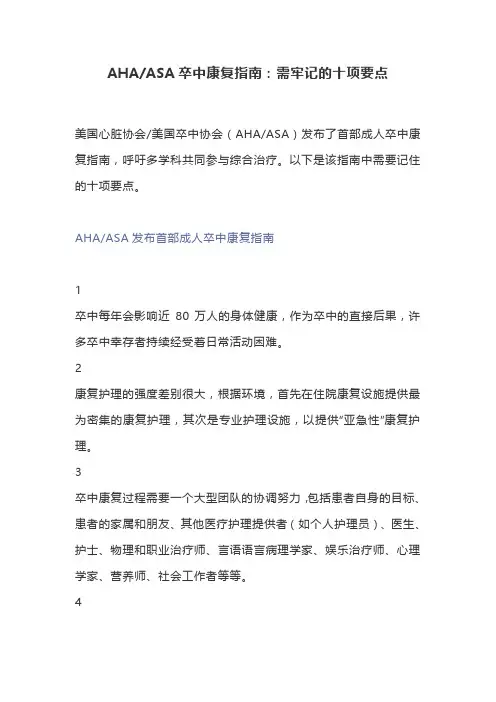 AHA/ASA 卒中康复指南：需牢记的十项要点

美国心脏协会/美国卒中协会（AHA/ASA）发布了首部成人卒中康复指南，呼吁多学科共同参与综合治疗。以下是该指南中需要记住的十项要点。

AHA/ASA 发布首部成人卒中康复指南

1
卒中每年会影响近 80 万人的身体健康，作为卒中的直接后果，许多卒中幸存者持续经受着日常活动困难。
2
康复护理的强度差别很大，根据环境，首先在住院康复设施提供最为密集的康复护理，其次是专业护理设施，以提供"亚急性"康复护理。
3
卒中康复过程需要一个大型团队的协调努力,包括患者自身的目标、患者的家属和朋友、其他医疗护理提供者（如个人护理员）、医生、护士、物理和职业治疗师、言语语言病理学家、娱乐治疗师、心理学家、营养师、社会工作者等等。
4